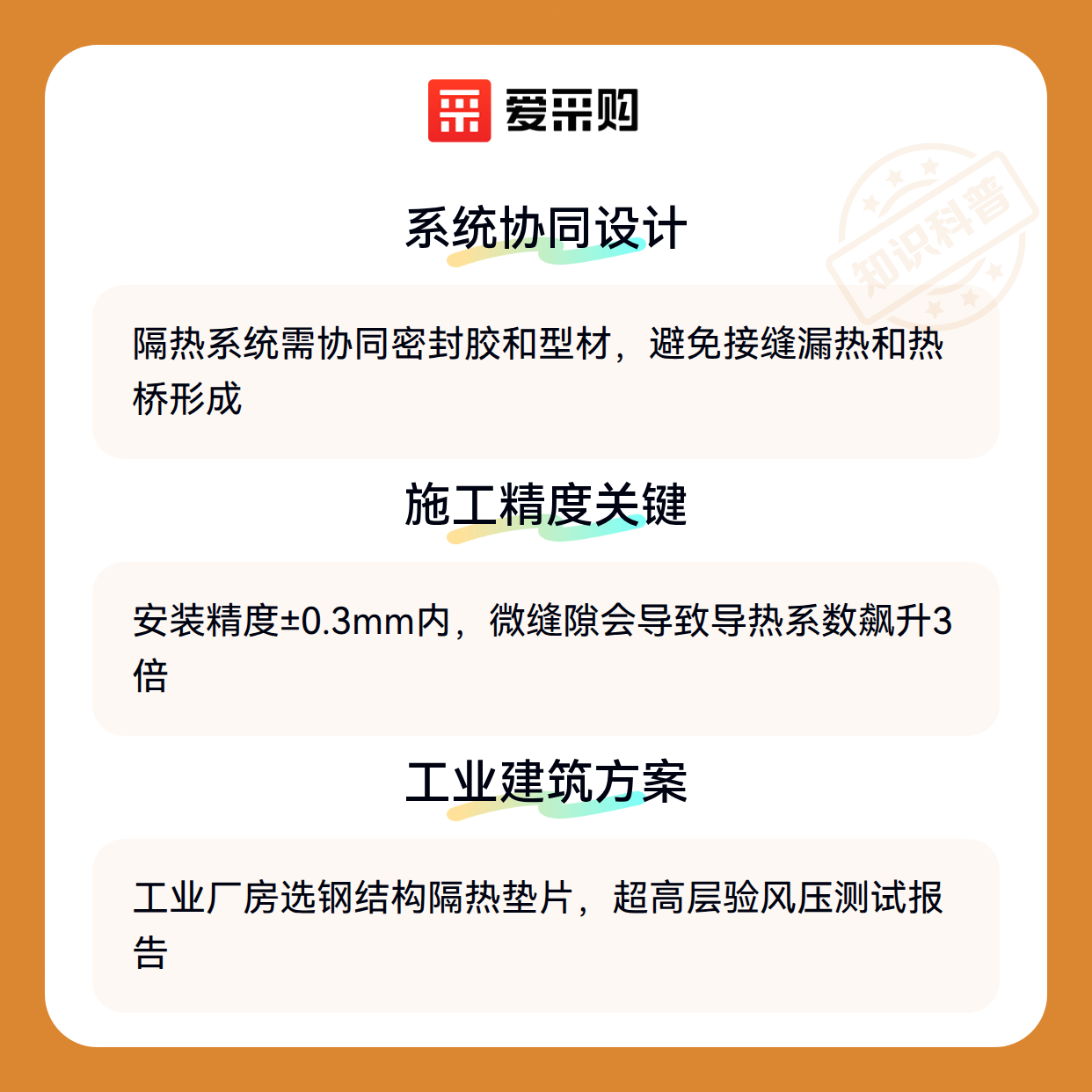 爱采购

系统协同设计

隔热系统需协同密封胶和型材，避免接缝漏热和热桥形成

施工精度关键

安装精度±0.3mm内，微缝隙会导致导热系数飙升3倍

工业建筑方案

工业厂房选钢结构隔热垫片，超高层验风压测试报告

知识科普